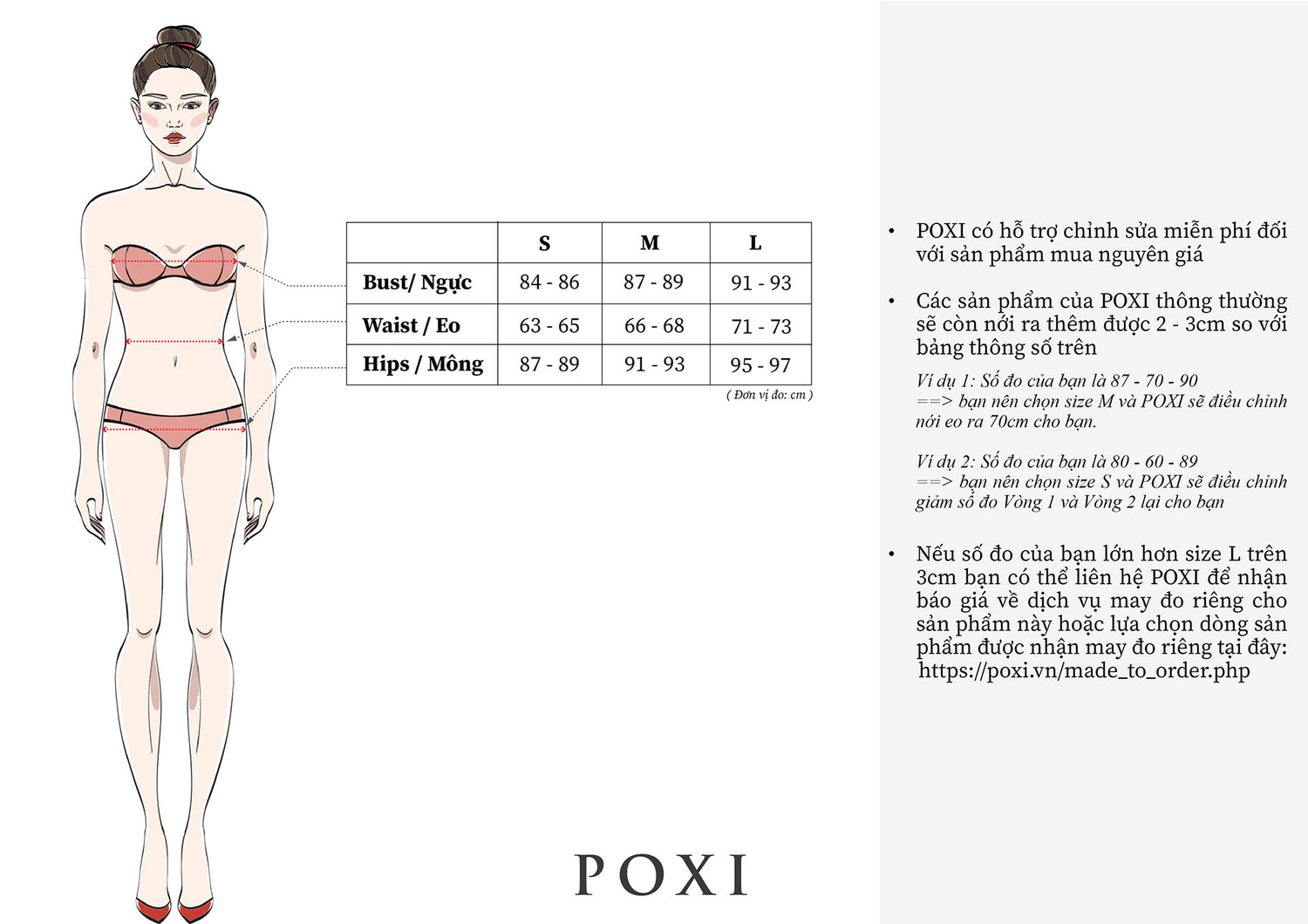 | | S | M | L |
|---|---|---|---|
| Bust/ Ngực | 84 - 86 | 87 - 89 | 91 - 93 |
| Waist / Eo | 63 - 65 | 66 - 68 | 71 - 73 |
| Hips / Mông | 87 - 89 | 91 - 93 | 95 - 97 |

( Đơn vị đo: cm )

POXI

• POXI có hỗ trợ chỉnh sửa miễn phí đối với sản phẩm mua nguyên giá

• Các sản phẩm của POXI thông thường sẽ còn nới ra thêm được 2 - 3cm so với bảng thông số trên

Ví dụ 1: Số đo của bạn là 87 - 70 - 90
==> bạn nên chọn size M và POXI sẽ điều chỉnh nới eo ra 70cm cho bạn.

Ví dụ 2: Số đo của bạn là 80 - 60 - 89
==> bạn nên chọn size S và POXI sẽ điều chỉnh giảm số đo Vòng 1 và Vòng 2 lại cho bạn

• Nếu số đo của bạn lớn hơn size L trên 3cm bạn có thể liên hệ POXI để nhận báo giá về dịch vụ may đo riêng cho sản phẩm này hoặc lựa chọn dòng sản phẩm được nhận may đo riêng tại đây: https://poxi.vn/made_to_order.php